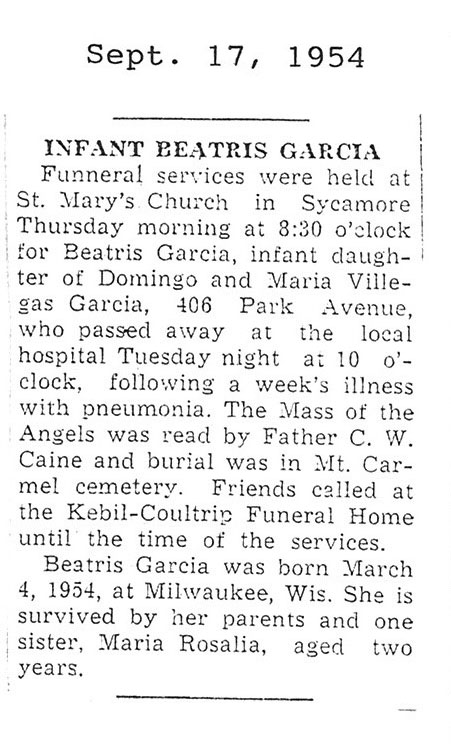 Sept. 17, 1954

INFANT BEATRIS GARCIA

Funneral services were held at St. Mary's Church in Sycamore Thursday morning at 8:30 o'clock for Beatris Garcia, infant daughter of Domingo and Maria Villegas Garcia, 406 Park Avenue, who passed away at the local hospital Tuesday night at 10 o'clock, following a week's illness with pneumonia. The Mass of the Angels was read by Father C. W. Caine and burial was in Mt. Carmel cemetery. Friends called at the Kebil-Coultrip Funeral Home until the time of the services.

Beatris Garcia was born March 4, 1954, at Milwaukee, Wis. She is survived by her parents and one sister, Maria Rosalia, aged two years.